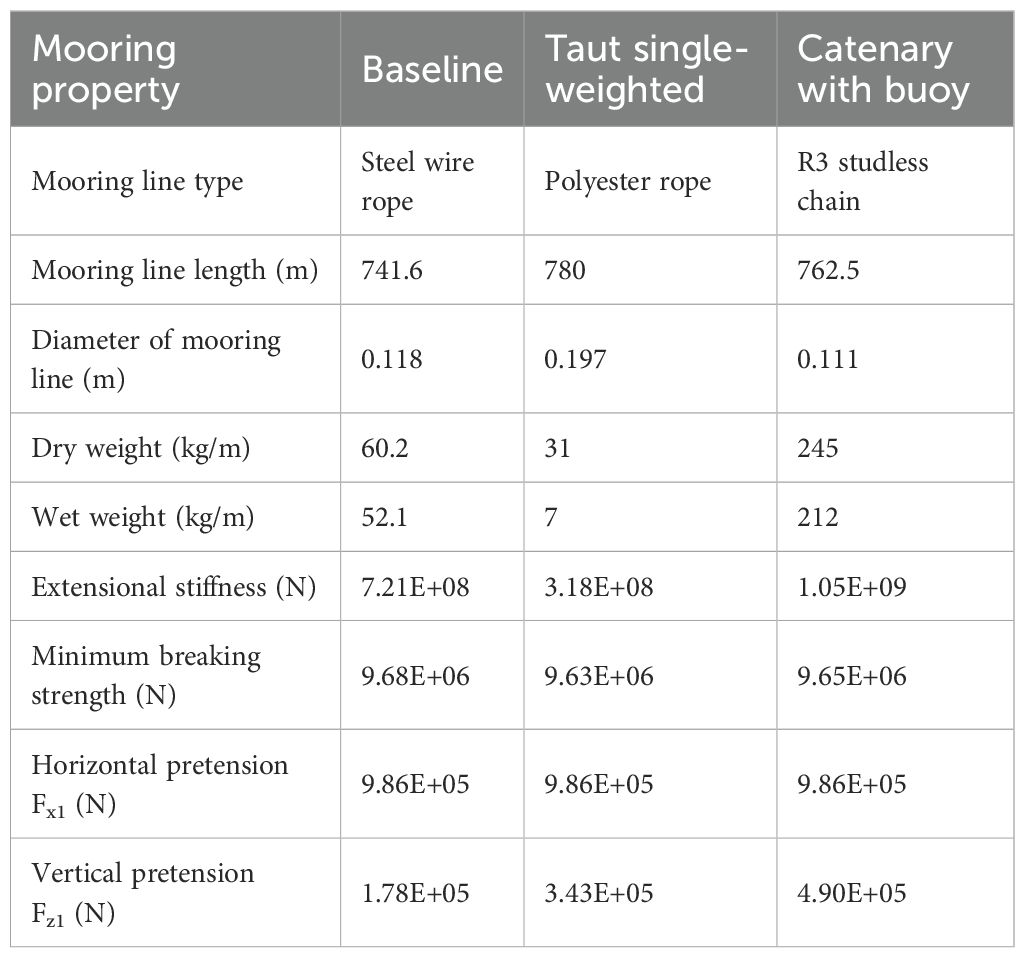 | Mooring property | Baseline | Taut single-weighted | Catenary with buoy |
|---|---|---|---|
| Mooring line type | Steel wire rope | Polyester rope | R3 studless chain |
| Mooring line length (m) | 741.6 | 780 | 762.5 |
| Diameter of mooring line (m) | 0.118 | 0.197 | 0.111 |
| Dry weight (kg/m) | 60.2 | 31 | 245 |
| Wet weight (kg/m) | 52.1 | 7 | 212 |
| Extensional stiffness (N) | 7.21E+08 | 3.18E+08 | 1.05E+09 |
| Minimum breaking strength (N) | 9.68E+06 | 9.63E+06 | 9.65E+06 |
| Horizontal pretension $F_{x1}$ (N) | 9.86E+05 | 9.86E+05 | 9.86E+05 |
| Vertical pretension $F_{z1}$ (N) | 1.78E+05 | 3.43E+05 | 4.90E+05 |